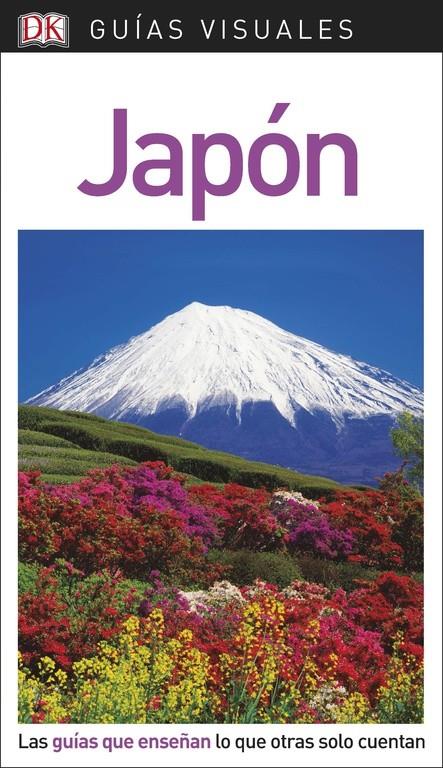 DK GUÍAS VISUALES

Japón

Las guías que enseñan lo que otras solo cuentan